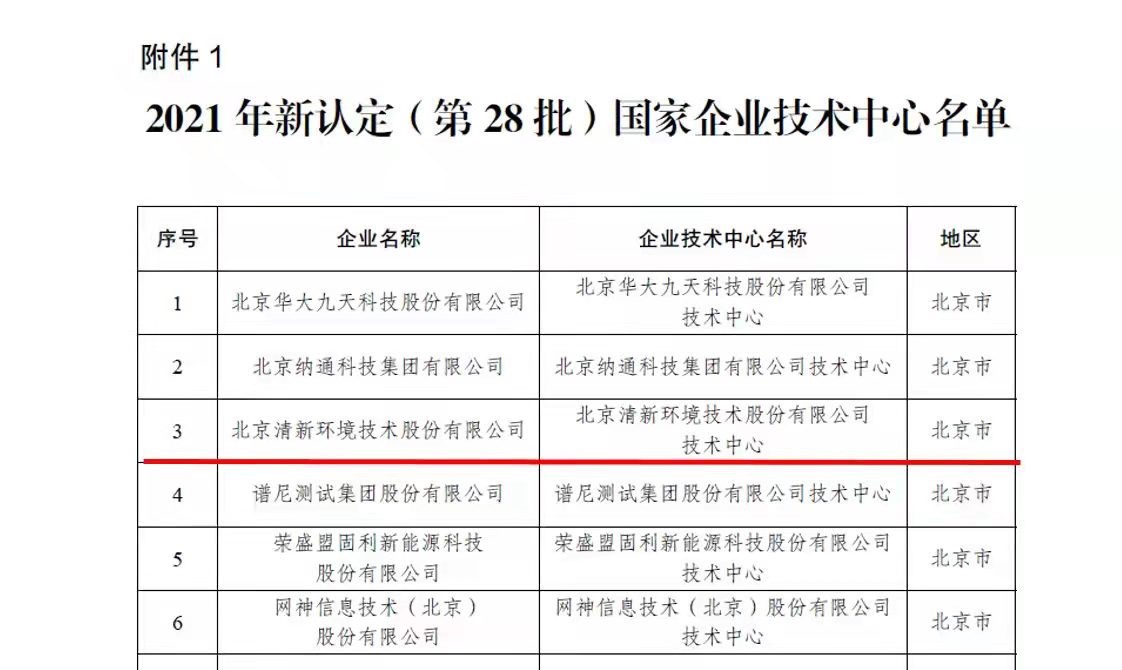 附件 1

2021 年新认定（第 28 批）国家企业技术中心名单

| 序号 | 企业名称 | 企业技术中心名称 | 地区 |
|---|---|---|---|
| 1 | 北京华大九天科技股份有限公司 | 北京华大九天科技股份有限公司技术中心 | 北京市 |
| 2 | 北京纳通科技集团有限公司 | 北京纳通科技集团有限公司技术中心 | 北京市 |
| 3 | 北京清新环境技术股份有限公司 | 北京清新环境技术股份有限公司技术中心 | 北京市 |
| 4 | 谱尼测试集团股份有限公司 | 谱尼测试集团股份有限公司技术中心 | 北京市 |
| 5 | 荣盛盟固利新能源科技股份有限公司 | 荣盛盟固利新能源科技股份有限公司技术中心 | 北京市 |
| 6 | 网神信息技术（北京）股份有限公司 | 网神信息技术（北京）股份有限公司技术中心 | 北京市 |